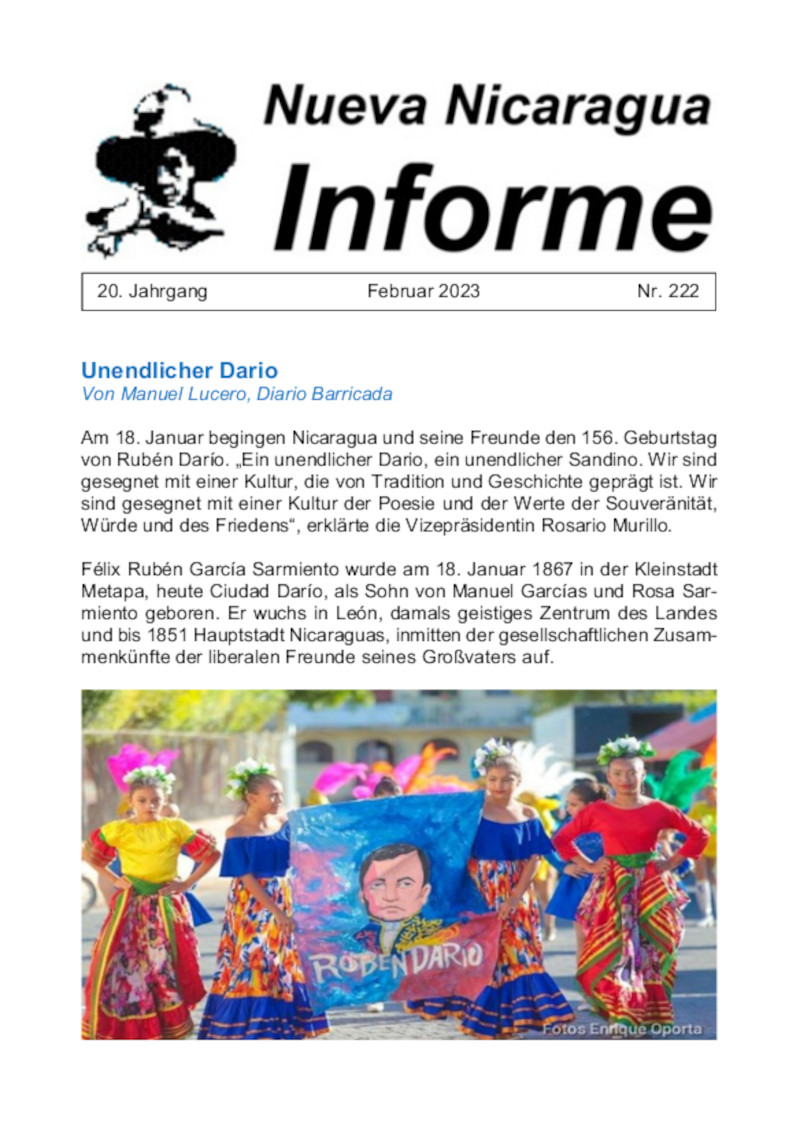 Nueva Nicaragua
Informe

20. Jahrgang Februar 2023 Nr. 222

Unendlicher Dario
Von Manuel Lucero, Diario Barricada

Am 18. Januar begingen Nicaragua und seine Freunde den 156. Geburtstag von Rubén Darío. „Ein unendlicher Dario, ein unendlicher Sandino. Wir sind gesegnet mit einer Kultur, die von Tradition und Geschichte geprägt ist. Wir sind gesegnet mit einer Kultur der Poesie und der Werte der Souveränität, Würde und des Friedens“, erklärte die Vizepräsidentin Rosario Murillo.

Félix Rubén García Sarmiento wurde am 18. Januar 1867 in der Kleinstadt Metapa, heute Ciudad Darío, als Sohn von Manuel Garcías und Rosa Sarmiento geboren. Er wuchs in León, damals geistiges Zentrum des Landes und bis 1851 Hauptstadt Nicaraguas, inmitten der gesellschaftlichen Zusammenkünfte der liberalen Freunde seines Großvaters auf.

RUBEN DARIO

Fotos Enrique Oporta